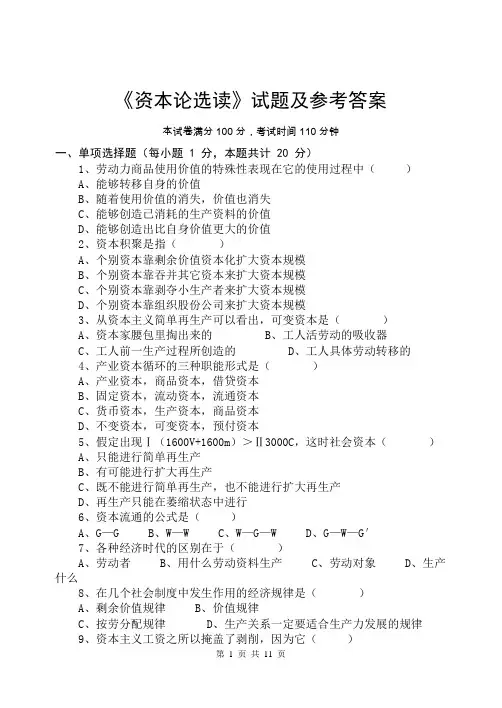 《资本论选读》试题及参考答案

本试卷满分 100 分，考试时间 110 分钟

一、单项选择题（每小题 1 分，本题共计 20 分）

1、劳动力商品使用价值的特殊性表现在它的使用过程中（ ）
A、能够转移自身的价值
B、随着使用价值的消失，价值也消失
C、能够创造已消耗的生产资料的价值
D、能够创造出比自身价值更大的价值

2、资本积聚是指（ ）
A、个别资本靠剩余价值资本化扩大资本规模
B、个别资本靠吞并其它资本来扩大资本规模
C、个别资本靠剥夺小生产者来扩大资本规模
D、个别资本靠组织股份公司来扩大资本规模

3、从资本主义简单再生产可以看出，可变资本是（ ）
A、资本家腰包里掏出来的 B、工人活劳动的吸收器
C、工人前一生产过程所创造的 D、工人具体劳动转移的

4、产业资本循环的三种职能形式是（ ）
A、产业资本，商品资本，借贷资本
B、固定资本，流动资本，流通资本
C、货币资本，生产资本，商品资本
D、不变资本，可变资本，预付资本

5、假定出现Ⅰ（1600V+1600m）＞Ⅱ3000C，这时社会资本（ ）
A、只能进行简单再生产
B、有可能进行扩大再生产
C、既不能进行简单再生产，也不能进行扩大再生产
D、再生产只能在萎缩状态中进行

6、资本流通的公式是（ ）
A、G—G B、W—W C、W—G—W D、G—W—G′

7、各种经济时代的区别在于（ ）
A、劳动者 B、用什么劳动资料生产 C、劳动对象 D、生产什么

8、在几个社会制度中发生作用的经济规律是（ ）
A、剩余价值规律 B、价值规律
C、按劳分配规律 D、生产关系一定要适合生产力发展的规律

9、资本主义工资之所以掩盖了剥削，因为它（ ）

第 1 页 共 11 页